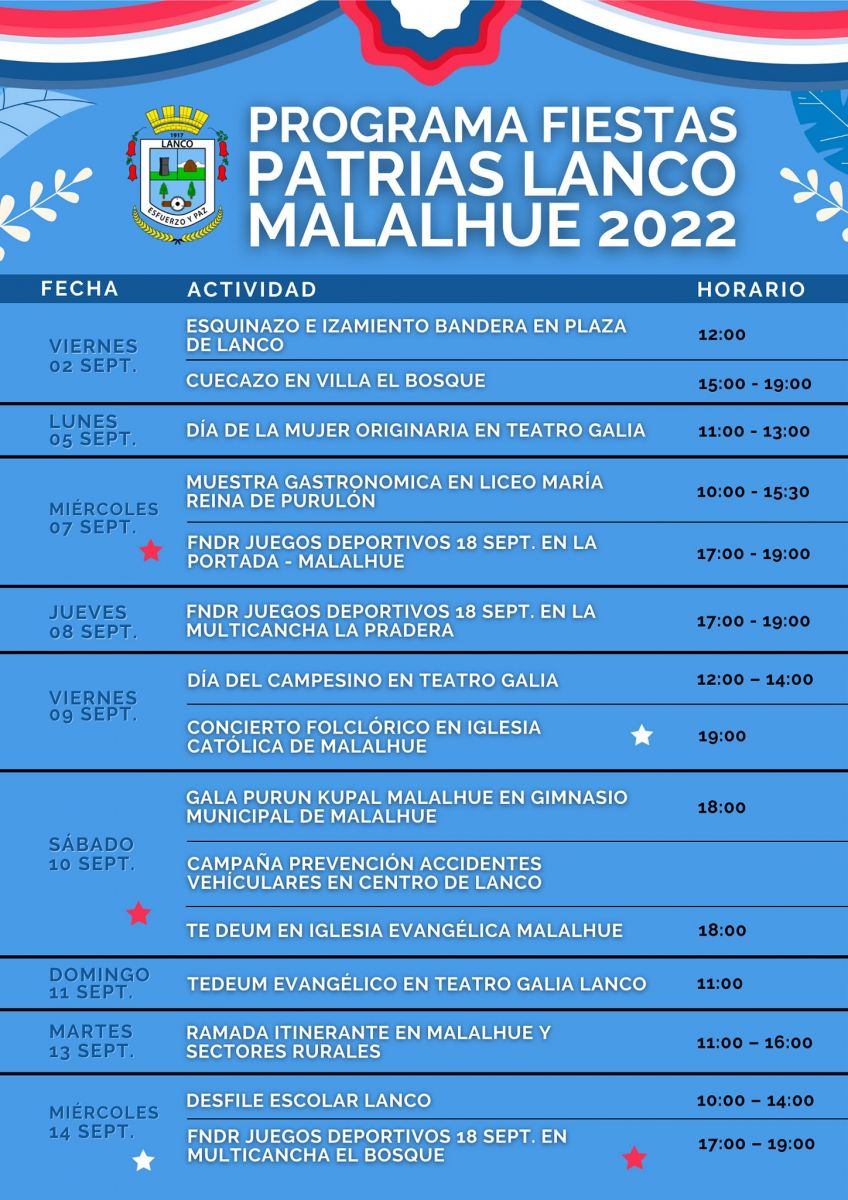 1917
LANCO
ESFUERZO Y PAZ

PROGRAMA FIESTAS PATRIAS LANCO MALALHUE 2022

| FECHA | ACTIVIDAD | HORARIO |
|---|---|---|
| VIERNES 02 SEPT. | ESQUINAZO E IZAMIENTO BANDERA EN PLAZA DE LANCO | 12:00 |
| | CUECAZO EN VILLA EL BOSQUE | 15:00 - 19:00 |
| LUNES 05 SEPT. | DÍA DE LA MUJER ORIGINARIA EN TEATRO GALIA | 11:00 - 13:00 |
| MIÉRCOLES 07 SEPT. | MUESTRA GASTRONOMICA EN LICEO MARÍA REINA DE PURULÓN | 10:00 - 15:30 |
| | FNDR JUEGOS DEPORTIVOS 18 SEPT. EN LA PORTADA - MALALHUE | 17:00 - 19:00 |
| JUEVES 08 SEPT. | FNDR JUEGOS DEPORTIVOS 18 SEPT. EN LA MULTICANCHA LA PRADERA | 17:00 - 19:00 |
| VIERNES 09 SEPT. | DÍA DEL CAMPESINO EN TEATRO GALIA | 12:00 – 14:00 |
| | CONCIERTO FOLCLÓRICO EN IGLESIA CATÓLICA DE MALALHUE | 19:00 |
| SÁBADO 10 SEPT. | GALA PURUN KUPAL MALALHUE EN GIMNASIO MUNICIPAL DE MALALHUE | 18:00 |
| | CAMPAÑA PREVENCIÓN ACCIDENTES VEHÍCULARES EN CENTRO DE LANCO | |
| | TE DEUM EN IGLESIA EVANGÉLICA MALALHUE | 18:00 |
| DOMINGO 11 SEPT. | TEDEUM EVANGÉLICO EN TEATRO GALIA LANCO | 11:00 |
| MARTES 13 SEPT. | RAMADA ITINERANTE EN MALALHUE Y SECTORES RURALES | 11:00 – 16:00 |
| MIÉRCOLES 14 SEPT. | DESFILE ESCOLAR LANCO | 10:00 – 14:00 |
| | FNDR JUEGOS DEPORTIVOS 18 SEPT. EN MULTICANCHA EL BOSQUE | 17:00 – 19:00 |